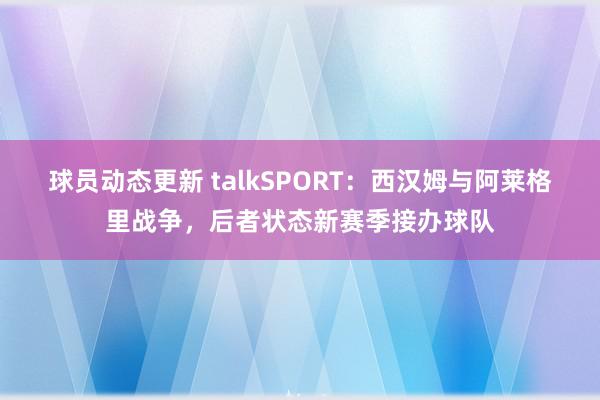 球员动态更新 talkSPORT：西汉姆与阿莱格里战争，后者状态新赛季接办球队